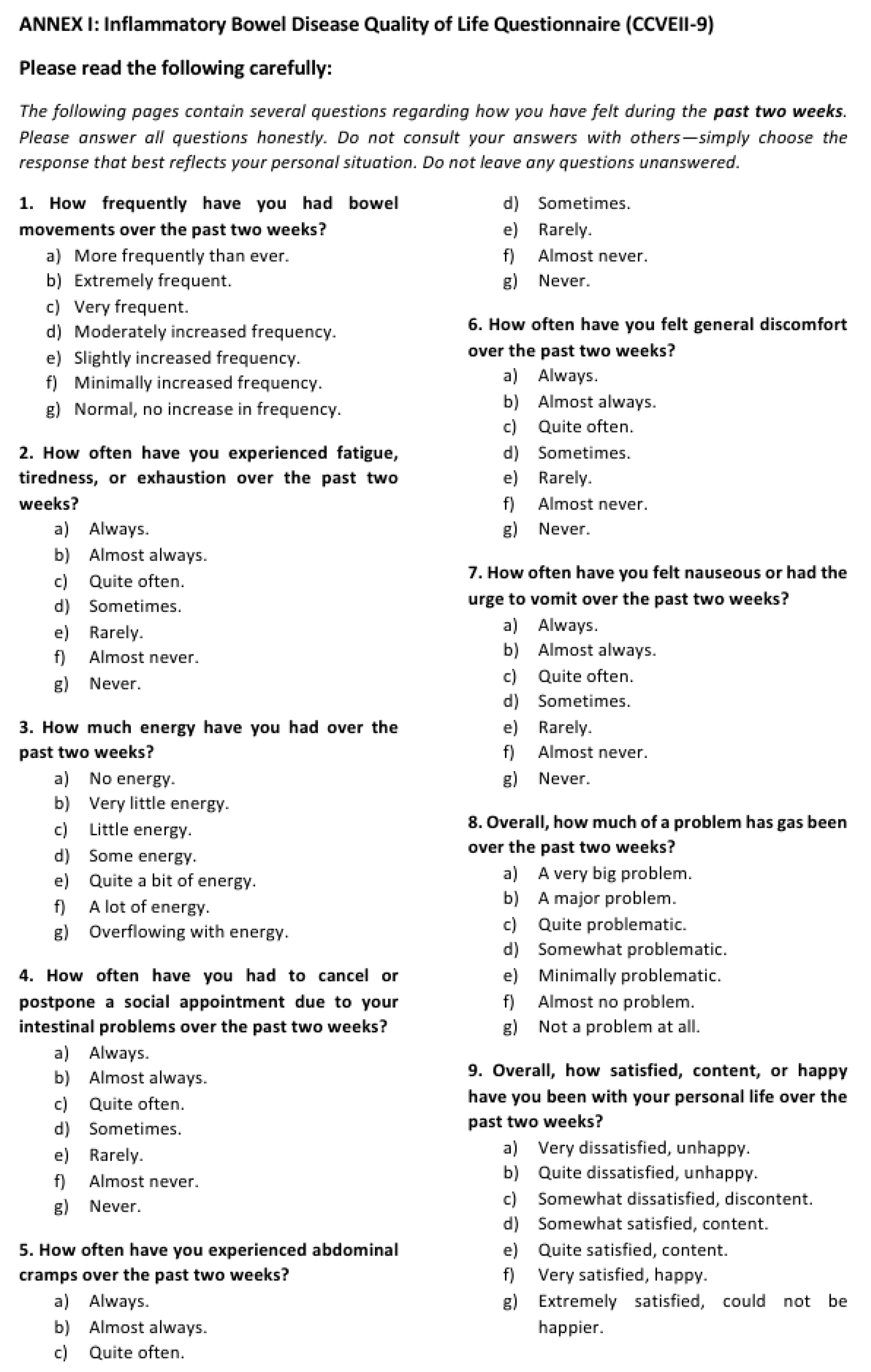 ANNEX I: Inflammatory Bowel Disease Quality of Life Questionnaire (CCVEII-9)

Please read the following carefully:

The following pages contain several questions regarding how you have felt during the past two weeks. Please answer all questions honestly. Do not consult your answers with others—simply choose the response that best reflects your personal situation. Do not leave any questions unanswered.

1. How frequently have you had bowel movements over the past two weeks?
a) More frequently than ever.
b) Extremely frequent.
c) Very frequent.
d) Moderately increased frequency.
e) Slightly increased frequency.
f) Minimally increased frequency.
g) Normal, no increase in frequency.

2. How often have you experienced fatigue, tiredness, or exhaustion over the past two weeks?
a) Always.
b) Almost always.
c) Quite often.
d) Sometimes.
e) Rarely.
f) Almost never.
g) Never.

3. How much energy have you had over the past two weeks?
a) No energy.
b) Very little energy.
c) Little energy.
d) Some energy.
e) Quite a bit of energy.
f) A lot of energy.
g) Overflowing with energy.

4. How often have you had to cancel or postpone a social appointment due to your intestinal problems over the past two weeks?
a) Always.
b) Almost always.
c) Quite often.
d) Sometimes.
e) Rarely.
f) Almost never.
g) Never.

5. How often have you experienced abdominal cramps over the past two weeks?
a) Always.
b) Almost always.
c) Quite often.
d) Sometimes.
e) Rarely.
f) Almost never.
g) Never.

6. How often have you felt general discomfort over the past two weeks?
a) Always.
b) Almost always.
c) Quite often.
d) Sometimes.
e) Rarely.
f) Almost never.
g) Never.

7. How often have you felt nauseous or had the urge to vomit over the past two weeks?
a) Always.
b) Almost always.
c) Quite often.
d) Sometimes.
e) Rarely.
f) Almost never.
g) Never.

8. Overall, how much of a problem has gas been over the past two weeks?
a) A very big problem.
b) A major problem.
c) Quite problematic.
d) Somewhat problematic.
e) Minimally problematic.
f) Almost no problem.
g) Not a problem at all.

9. Overall, how satisfied, content, or happy have you been with your personal life over the past two weeks?
a) Very dissatisfied, unhappy.
b) Quite dissatisfied, unhappy.
c) Somewhat dissatisfied, discontent.
d) Somewhat satisfied, content.
e) Quite satisfied, content.
f) Very satisfied, happy.
g) Extremely satisfied, could not be happier.